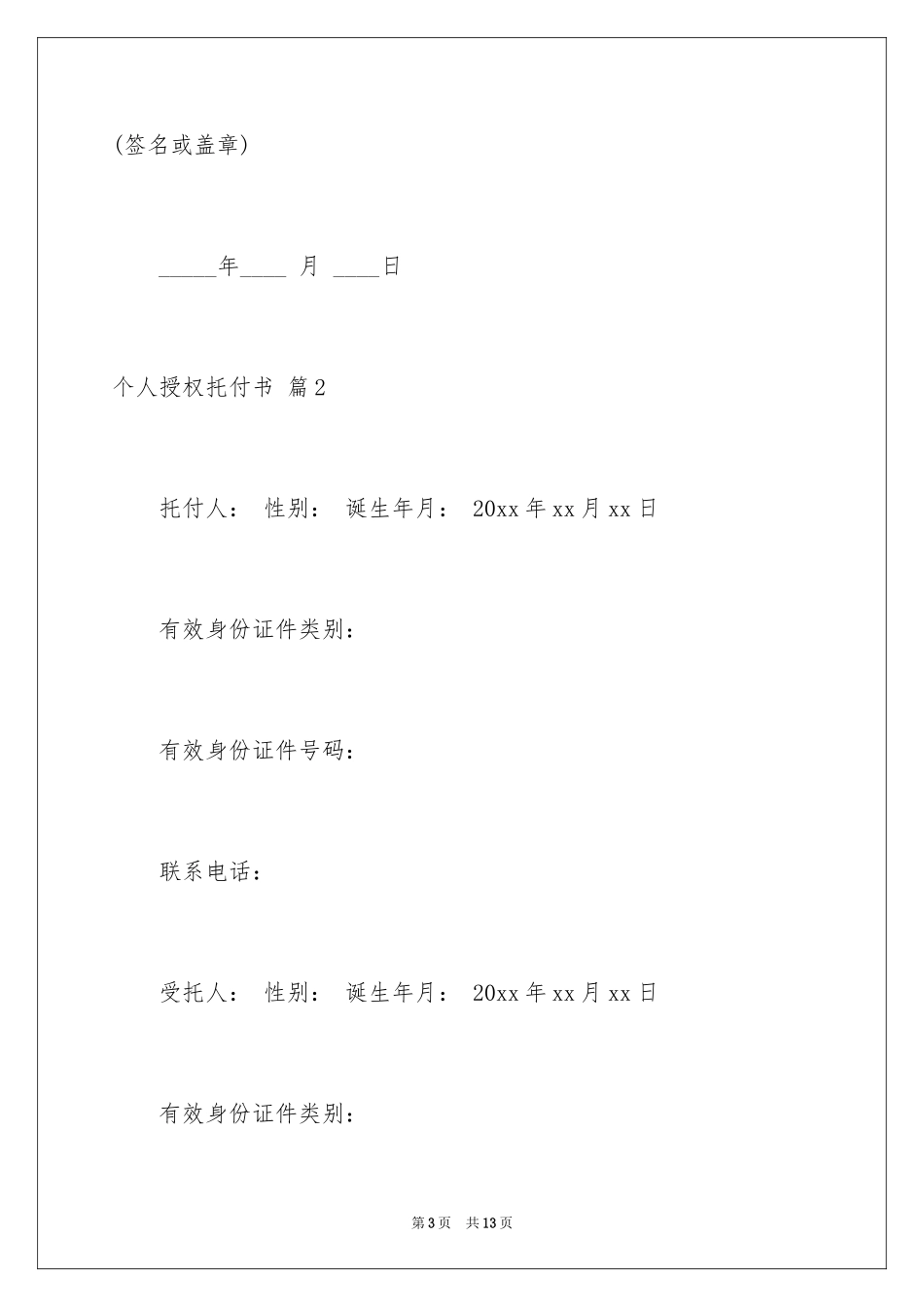 (签名或盖章)

_____年____ 月 ____日

个人授权托付书 篇2

托付人： 性别： 诞生年月： 20xx年xx月xx日

有效身份证件类别：

有效身份证件号码：

联系电话：

受托人： 性别： 诞生年月： 20xx年xx月xx日

有效身份证件类别：

第3页 共13页